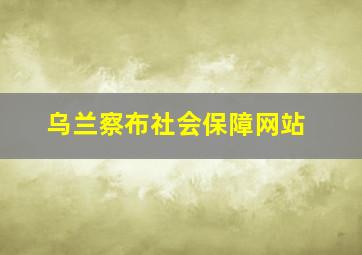 乌兰察布社会保障网站